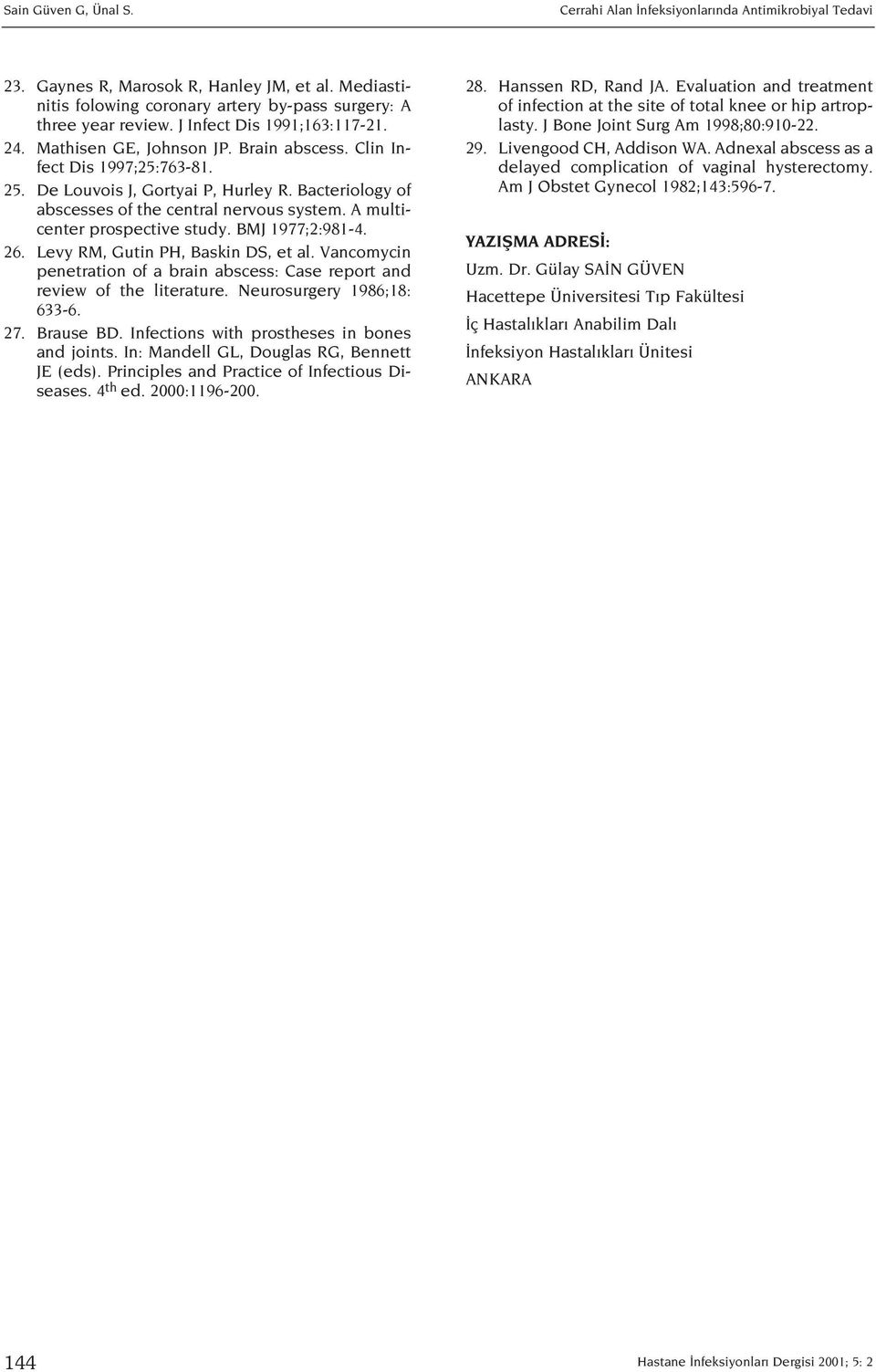 Sain Güven G, Ünal S.

Cerrahi Alan İnfeksiyonlarında Antimikrobiyal Tedavi

23. Gaynes R, Marosok R, Hanley JM, et al. Mediastinitis folowing coronary artery by-pass surgery: A three year review. J Infect Dis 1991;163:117-21.

24. Mathisen GE, Johnson JP. Brain abscess. Clin Infect Dis 1997;25:763-81.

25. De Louvois J, Gortyai P, Hurley R. Bacteriology of abscesses of the central nervous system. A multicenter prospective study. BMJ 1977;2:981-4.

26. Levy RM, Gutin PH, Baskin DS, et al. Vancomycin penetration of a brain abscess: Case report and review of the literature. Neurosurgery 1986;18: 633-6.

27. Brause BD. Infections with prostheses in bones and joints. In: Mandell GL, Douglas RG, Bennett JE (eds). Principles and Practice of Infectious Diseases. 4$^{th}$ ed. 2000:1196-200.

28. Hanssen RD, Rand JA. Evaluation and treatment of infection at the site of total knee or hip artroplasty. J Bone Joint Surg Am 1998;80:910-22.

29. Livengood CH, Addison WA. Adnexal abscess as a delayed complication of vaginal hysterectomy. Am J Obstet Gynecol 1982;143:596-7.

YAZIŞMA ADRESİ:

Uzm. Dr. Gülay SAİN GÜVEN

Hacettepe Üniversitesi Tıp Fakültesi

İç Hastalıkları Anabilim Dalı

İnfeksiyon Hastalıkları Ünitesi

ANKARA

144

Hastane İnfeksiyonları Dergisi 2001; 5: 2